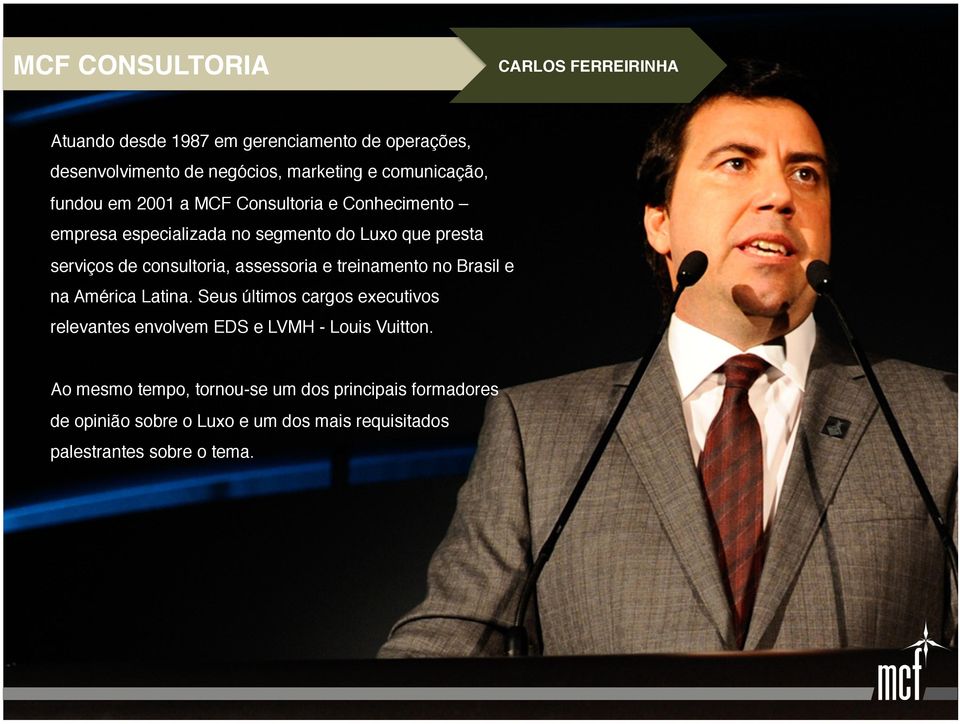 MCF CONSULTORIA

CARLOS FERREIRINHA

Atuando desde 1987 em gerenciamento de operações, desenvolvimento de negócios, marketing e comunicação, fundou em 2001 a MCF Consultoria e Conhecimento – empresa especializada no segmento do Luxo que presta serviços de consultoria, assessoria e treinamento no Brasil e na América Latina. Seus últimos cargos executivos relevantes envolvem EDS e LVMH - Louis Vuitton.

Ao mesmo tempo, tornou-se um dos principais formadores de opinião sobre o Luxo e um dos mais requisitados palestrantes sobre o tema.

mcf